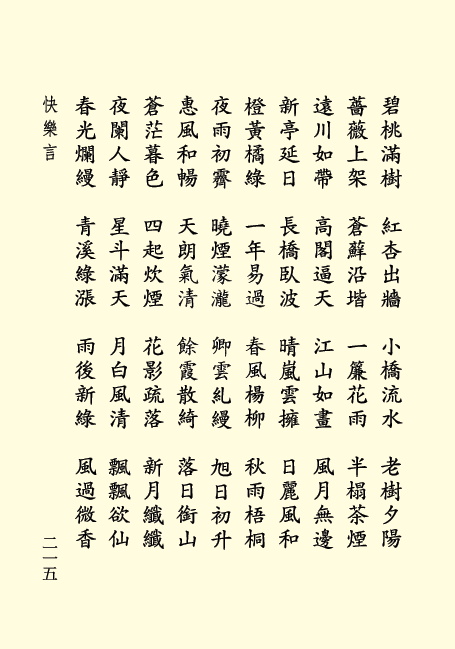 碧桃滿樹　紅杏出牆　小橋流水　老樹夕陽

薔薇上架　蒼蘚沿堦　一簾花雨　半榻茶煙

遠川如帶　高閣逼天　江山如畫　風月無邊

新亭延日　長橋臥波　晴嵐雲擁　日麗風和

橙黃橘綠　一年易過　春風楊柳　秋雨梧桐

夜雨初霽　曉煙濛瀧　卿雲糺縵　旭日初升

惠風和暢　天朗氣清　餘霞散綺　落日銜山

蒼茫暮色　四起炊煙　花影疏落　新月纖纖

夜闌人靜　星斗滿天　月白風清　飄飄欲仙

春光爛縵　青溪綠漲　雨後新綠　風過微香

快樂言

二一五